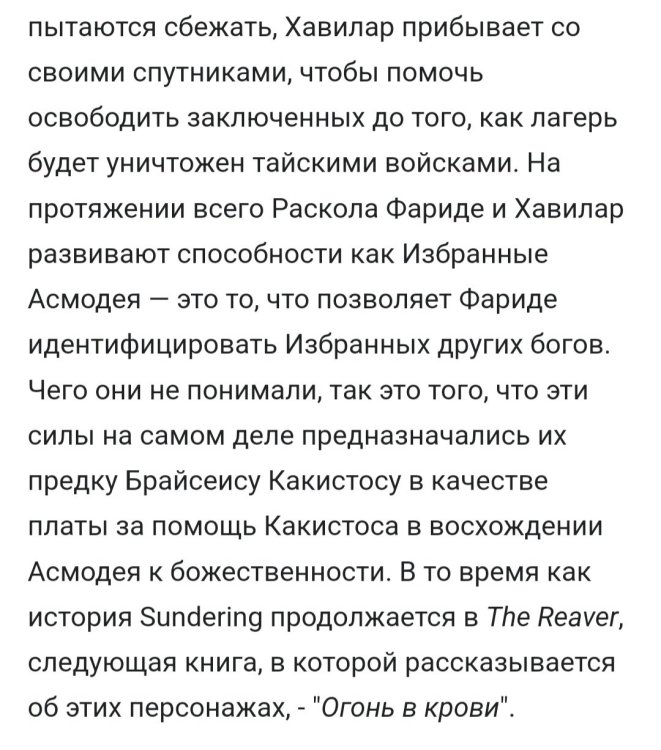 пытаются сбежать, Хавилар прибывает со своими спутниками, чтобы помочь освободить заключенных до того, как лагерь будет уничтожен тайскими войсками. На протяжении всего Раскола Фариде и Хавилар развивают способности как Избранные Асмодея — это то, что позволяет Фариде идентифицировать Избранных других богов. Чего они не понимали, так это того, что эти силы на самом деле предназначались их предку Брайсеису Какистосу в качестве платы за помощь Какистоса в восхождении Асмодея к божественности. В то время как история Sundering продолжается в The Reaver, следующая книга, в которой рассказывается об этих персонажах, - "Огонь в крови".